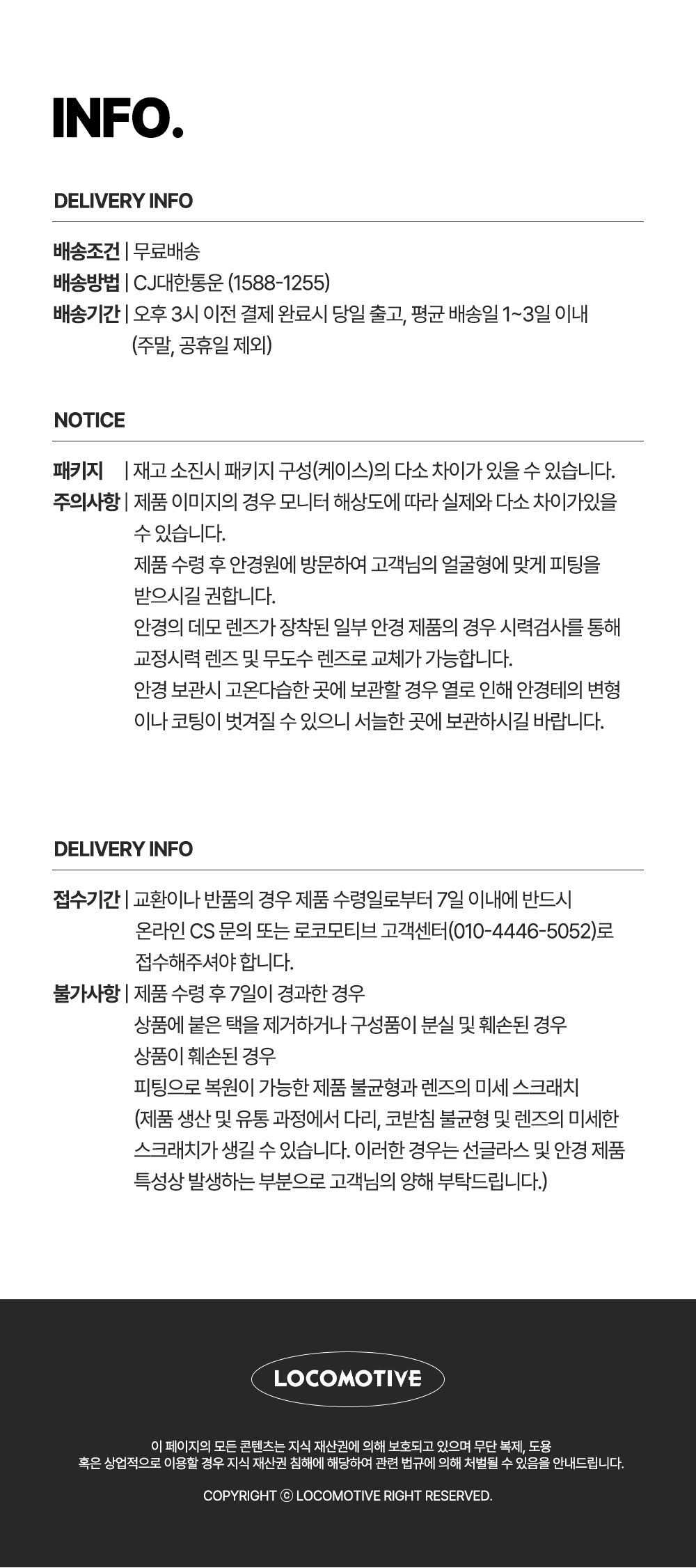 INFO.

DELIVERY INFO

배송조건 | 무료배송
배송방법 | CJ대한통운 (1588-1255)
배송기간 | 오후 3시 이전 결제 완료시 당일 출고, 평균 배송일 1~3일 이내 (주말, 공휴일 제외)

NOTICE

패키지 | 재고 소진시 패키지 구성(케이스)의 다소 차이가 있을 수 있습니다.
주의사항 | 제품 이미지의 경우 모니터 해상도에 따라 실제와 다소 차이가있을 수 있습니다.
제품 수령 후 안경원에 방문하여 고객님의 얼굴형에 맞게 피팅을 받으시길 권합니다.
안경의 데모 렌즈가 장착된 일부 안경 제품의 경우 시력검사를 통해 교정시력 렌즈 및 무도수 렌즈로 교체가 가능합니다.
안경 보관시 고온다습한 곳에 보관할 경우 열로 인해 안경테의 변형이나 코팅이 벗겨질 수 있으니 서늘한 곳에 보관하시길 바랍니다.

DELIVERY INFO

접수기간 | 교환이나 반품의 경우 제품 수령일로부터 7일 이내에 반드시 온라인 CS 문의 또는 로코모티브 고객센터(010-4446-5052)로 접수해주셔야 합니다.
불가사항 | 제품 수령 후 7일이 경과한 경우
상품에 붙은 택을 제거하거나 구성품이 분실 및 훼손된 경우
상품이 훼손된 경우
피팅으로 복원이 가능한 제품 불균형과 렌즈의 미세 스크래치
(제품 생산 및 유통 과정에서 다리, 코받침 불균형 및 렌즈의 미세한 스크래치가 생길 수 있습니다. 이러한 경우는 선글라스 및 안경 제품 특성상 발생하는 부분으로 고객님의 양해 부탁드립니다.)

LOCOMOTIVE

이 페이지의 모든 콘텐츠는 지식 재산권에 의해 보호되고 있으며 무단 복제, 도용 혹은 상업적으로 이용할 경우 지식 재산권 침해에 해당하여 관련 법규에 의해 처벌될 수 있음을 안내드립니다.

COPYRIGHT ⓒ LOCOMOTIVE RIGHT RESERVED.